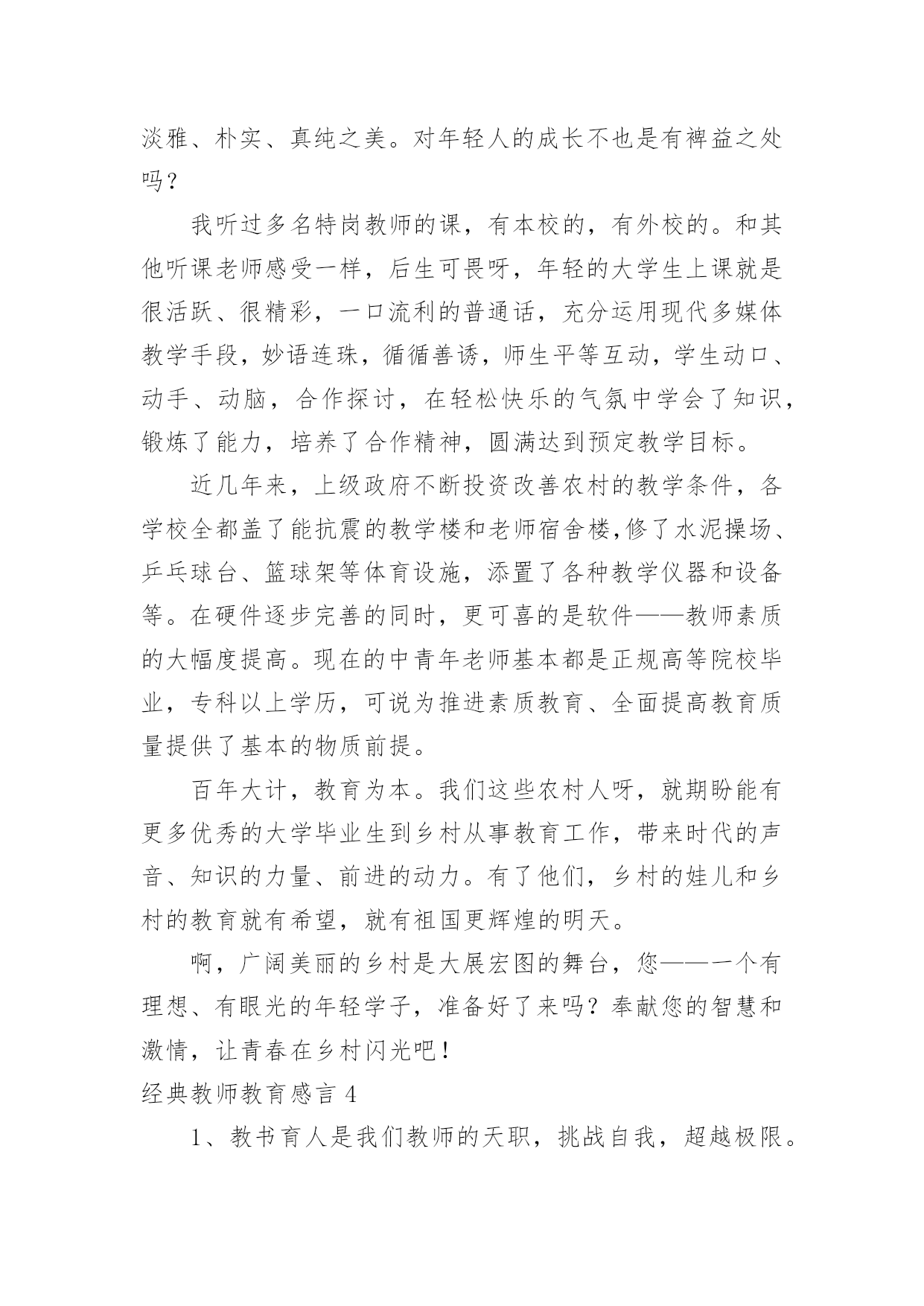 淡雅、朴实、真纯之美。对年轻人的成长不也是有裨益之处吗？

我听过多名特岗教师的课，有本校的，有外校的。和其他听课老师感受一样，后生可畏呀，年轻的大学生上课就是很活跃、很精彩，一口流利的普通话，充分运用现代多媒体教学手段，妙语连珠，循循善诱，师生平等互动，学生动口、动手、动脑，合作探讨，在轻松快乐的气氛中学会了知识，锻炼了能力，培养了合作精神，圆满达到预定教学目标。

近几年来，上级政府不断投资改善农村的教学条件，各学校全都盖了能抗震的教学楼和老师宿舍楼,修了水泥操场、乒乓球台、篮球架等体育设施，添置了各种教学仪器和设备等。在硬件逐步完善的同时，更可喜的是软件——教师素质的大幅度提高。现在的中青年老师基本都是正规高等院校毕业，专科以上学历，可说为推进素质教育、全面提高教育质量提供了基本的物质前提。

百年大计，教育为本。我们这些农村人呀，就期盼能有更多优秀的大学毕业生到乡村从事教育工作，带来时代的声音、知识的力量、前进的动力。有了他们，乡村的娃儿和乡村的教育就有希望，就有祖国更辉煌的明天。

啊，广阔美丽的乡村是大展宏图的舞台，您——一个有理想、有眼光的年轻学子，准备好了来吗？奉献您的智慧和激情，让青春在乡村闪光吧！

经典教师教育感言 4

1、教书育人是我们教师的天职，挑战自我，超越极限。